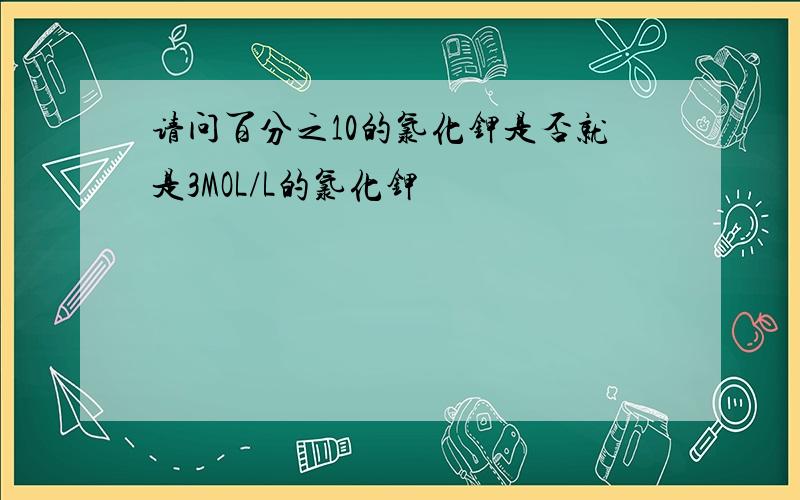 请问百分之10的氯化钾是否就是3MOL/L的氯化钾